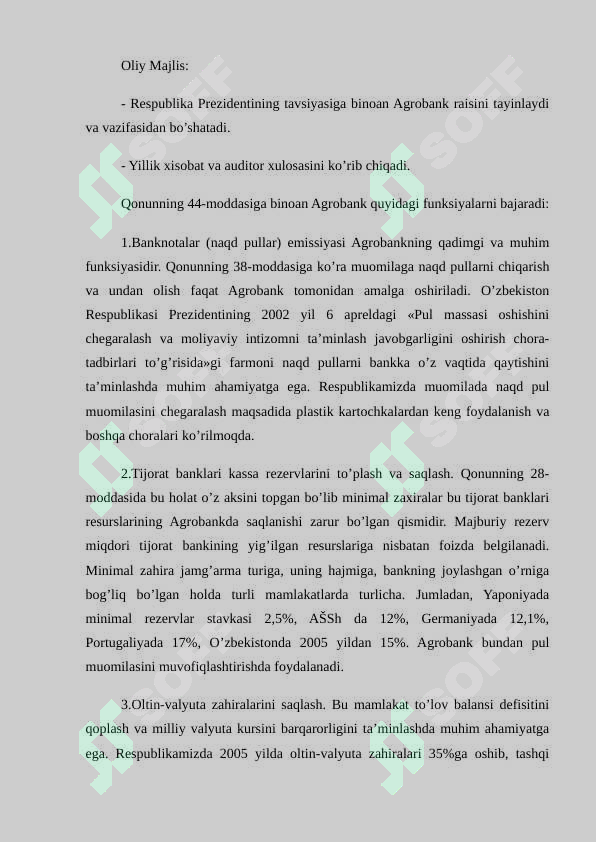 Oliy Majlis:

- Respublika Prezidentining tavsiyasiga binoan Agrobank raisini tayinlaydi va vazifasidan bo’shatadi.

- Yillik xisobat va auditor xulosasini ko’rib chiqadi.

Qonunning 44-moddasiga binoan Agrobank quyidagi funksiyalarni bajaradi:

1.Banknotalar (naqd pullar) emissiyasi Agrobankning qadimgi va muhim funksiyasidir. Qonunning 38-moddasiga ko’ra muomilaga naqd pullarni chiqarish va undan olish faqat Agrobank tomonidan amalga oshiriladi. O’zbekiston Respublikasi Prezidentining 2002 yil 6 apreldagi «Pul massasi oshishini chegaralash va moliyaviy intizomni ta’minlash javobgarligini oshirish chora-tadbirlari to’g’risida»gi farmoni naqd pullarni bankka o’z vaqtida qaytishini ta’minlashda muhim ahamiyatga ega. Respublikamizda muomilada naqd pul muomilasini chegaralash maqsadida plastik kartochkalardan keng foydalanish va boshqa choralari ko’rilmoqda.

2.Tijorat banklari kassa rezervlarini to’plash va saqlash. Qonunning 28-moddasida bu holat o’z aksini topgan bo’lib minimal zaxiralar bu tijorat banklari resurslarining Agrobankda saqlanishi zarur bo’lgan qismidir. Majburiy rezerv miqdori tijorat bankining yig’ilgan resurslariga nisbatan foizda belgilanadi. Minimal zahira jamg’arma turiga, uning hajmiga, bankning joylashgan o’rniga bog’liq bo’lgan holda turli mamlakatlarda turlicha. Jumladan, Yaponiyada minimal rezervlar stavkasi 2,5%, AŠSh da 12%, Germaniyada 12,1%, Portugaliyada 17%, O’zbekistonda 2005 yildan 15%. Agrobank bundan pul muomilasini muvofiqlashtirishda foydalanadi.

3.Oltin-valyuta zahiralarini saqlash. Bu mamlakat to’lov balansi defisitini qoplash va milliy valyuta kursini barqarorligini ta’minlashda muhim ahamiyatga ega. Respublikamizda 2005 yilda oltin-valyuta zahiralari 35%ga oshib, tashqi